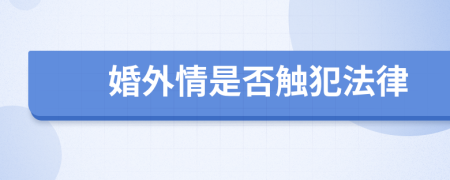 婚外情是否触犯法律